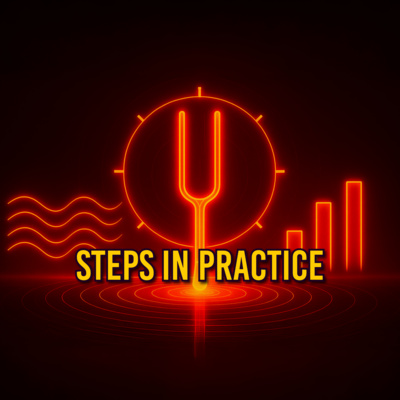 STEPS IN PRACTICE